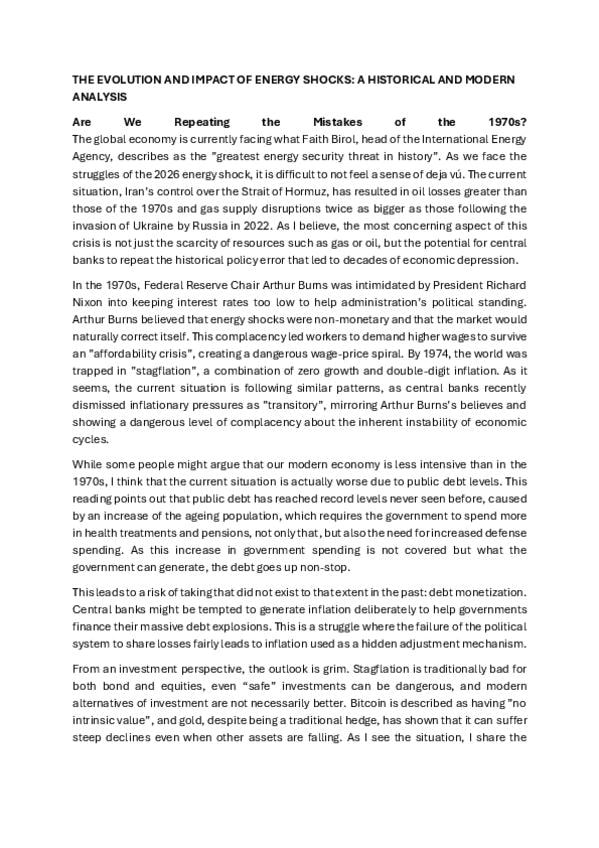 THE EVOLUTION AND IMPACT OF ENERGY SHOCKS: A HISTORICAL AND MODERN ANALYSIS

Are We Repeating the Mistakes of the 1970s?
The global economy is currently facing what Faith Birol, head of the International Energy Agency, describes as the "greatest energy security threat in history". As we face the struggles of the 2026 energy shock, it is difficult to not feel a sense of deja vú. The current situation, Iran's control over the Strait of Hormuz, has resulted in oil losses greater than those of the 1970s and gas supply disruptions twice as bigger as those following the invasion of Ukraine by Russia in 2022. As I believe, the most concerning aspect of this crisis is not just the scarcity of resources such as gas or oil, but the potential for central banks to repeat the historical policy error that led to decades of economic depression.

In the 1970s, Federal Reserve Chair Arthur Burns was intimidated by President Richard Nixon into keeping interest rates too low to help administration's political standing. Arthur Burns believed that energy shocks were non-monetary and that the market would naturally correct itself. This complacency led workers to demand higher wages to survive an "affordability crisis", creating a dangerous wage-price spiral. By 1974, the world was trapped in "stagflation", a combination of zero growth and double-digit inflation. As it seems, the current situation is following similar patterns, as central banks recently dismissed inflationary pressures as "transitory", mirroring Arthur Burns's believes and showing a dangerous level of complacency about the inherent instability of economic cycles.

While some people might argue that our modern economy is less intensive than in the 1970s, I think that the current situation is actually worse due to public debt levels. This reading points out that public debt has reached record levels never seen before, caused by an increase of the ageing population, which requires the government to spend more in health treatments and pensions, not only that, but also the need for increased defense spending. As this increase in government spending is not covered but what the government can generate, the debt goes up non-stop.

This leads to a risk of taking that did not exist to that extent in the past: debt monetization. Central banks might be tempted to generate inflation deliberately to help governments finance their massive debt explosions. This is a struggle where the failure of the political system to share losses fairly leads to inflation used as a hidden adjustment mechanism.

From an investment perspective, the outlook is grim. Stagflation is traditionally bad for both bond and equities, even "safe" investments can be dangerous, and modern alternatives of investment are not necessarily better. Bitcoin is described as having "no intrinsic value", and gold, despite being a traditional hedge, has shown that it can suffer steep declines even when other assets are falling. As I see the situation, I share the